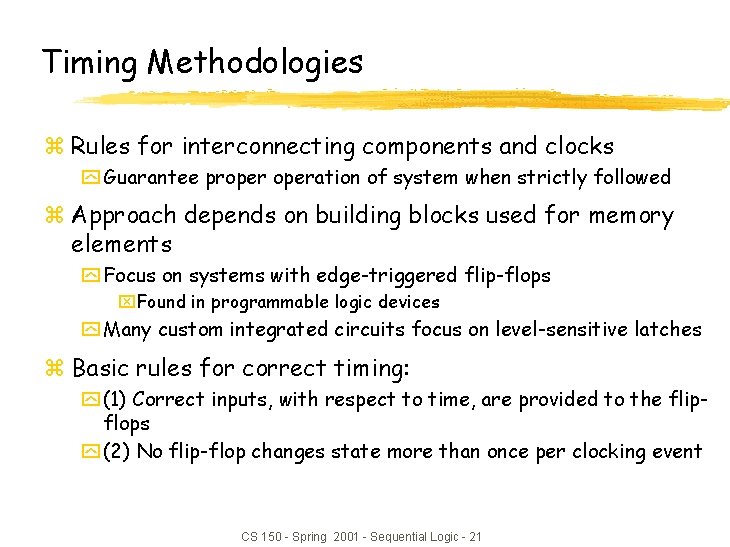 Timing Methodologies

Rules for interconnecting components and clocks

Guarantee proper operation of system when strictly followed

Approach depends on building blocks used for memory elements

Focus on systems with edge-triggered flip-flops

Found in programmable logic devices

Many custom integrated circuits focus on level-sensitive latches

Basic rules for correct timing:

(1) Correct inputs, with respect to time, are provided to the flip-flops

(2) No flip-flop changes state more than once per clocking event

CS 150 - Spring 2001 - Sequential Logic - 21